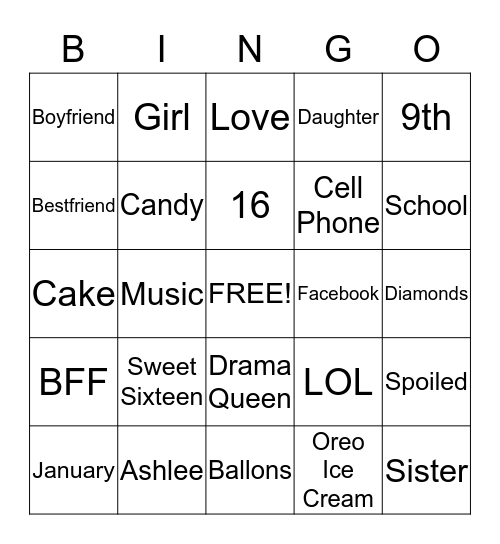 | B | I | N | G | O |
|---|---|---|---|---|
| Boyfriend | Girl | Love | Daughter | 9th |
| Bestfriend | Candy | 16 | Cell Phone | School |
| Cake | Music | FREE! | Facebook | Diamonds |
| BFF | Sweet Sixteen | Drama Queen | LOL | Spoiled |
| January | Ashlee | Ballons | Oreo Ice Cream | Sister |